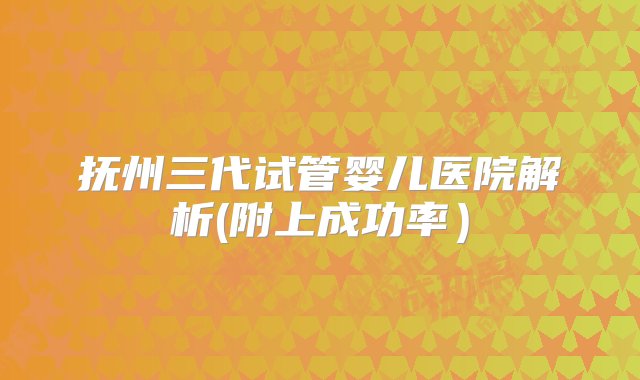 抚州三代试管婴儿医院解析(附上成功率）